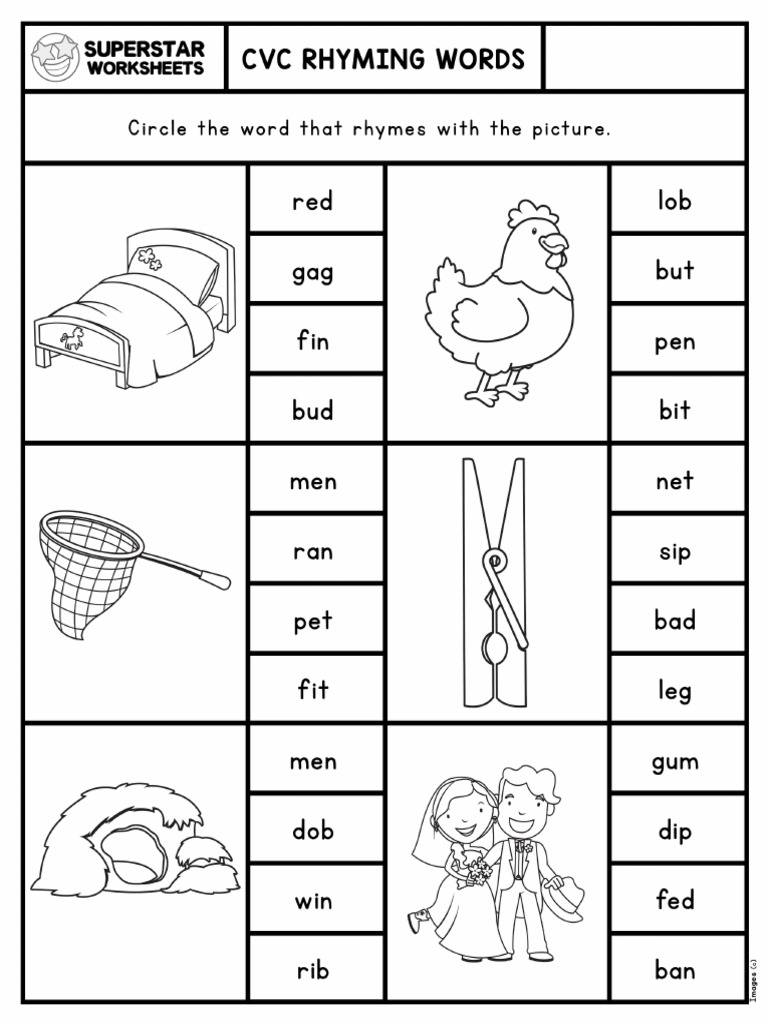 SUPERSTAR WORKSHEETS

CVC RHYMING WORDS

Circle the word that rhymes with the picture.

red
gag
fin
bud

lob
but
pen
bit

men
ran
pet
fit

net
sip
bad
leg

men
dob
win
rib

gum
dip
fed
ban

Images (c)